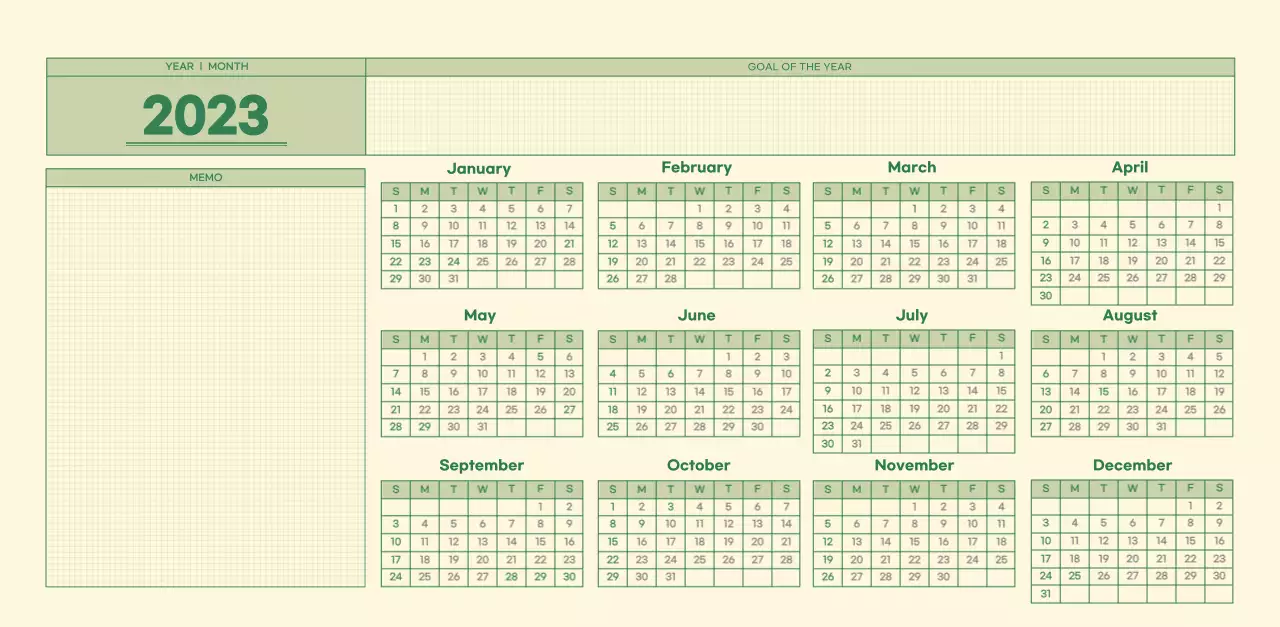 YEAR | MONTH

2023

GOAL OF THE YEAR

MEMO

January

| S | M | T | W | T | F | S |
|---|---|---|---|---|---|---|
| 1 | 2 | 3 | 4 | 5 | 6 | 7 |
| 8 | 9 | 10 | 11 | 12 | 13 | 14 |
| 15 | 16 | 17 | 18 | 19 | 20 | 21 |
| 22 | 23 | 24 | 25 | 26 | 27 | 28 |
| 29 | 30 | 31 | | | | |

February

| S | M | T | W | T | F | S |
|---|---|---|---|---|---|---|
| | | | 1 | 2 | 3 | 4 |
| 5 | 6 | 7 | 8 | 9 | 10 | 11 |
| 12 | 13 | 14 | 15 | 16 | 17 | 18 |
| 19 | 20 | 21 | 22 | 23 | 24 | 25 |
| 26 | 27 | 28 | | | | |

March

| S | M | T | W | T | F | S |
|---|---|---|---|---|---|---|
| | | | 1 | 2 | 3 | 4 |
| 5 | 6 | 7 | 8 | 9 | 10 | 11 |
| 12 | 13 | 14 | 15 | 16 | 17 | 18 |
| 19 | 20 | 21 | 22 | 23 | 24 | 25 |
| 26 | 27 | 28 | 29 | 30 | 31 | |

April

| S | M | T | W | T | F | S |
|---|---|---|---|---|---|---|
| | | | | | | 1 |
| 2 | 3 | 4 | 5 | 6 | 7 | 8 |
| 9 | 10 | 11 | 12 | 13 | 14 | 15 |
| 16 | 17 | 18 | 19 | 20 | 21 | 22 |
| 23 | 24 | 25 | 26 | 27 | 28 | 29 |
| 30 | | | | | | |

May

| S | M | T | W | T | F | S |
|---|---|---|---|---|---|---|
| | 1 | 2 | 3 | 4 | 5 | 6 |
| 7 | 8 | 9 | 10 | 11 | 12 | 13 |
| 14 | 15 | 16 | 17 | 18 | 19 | 20 |
| 21 | 22 | 23 | 24 | 25 | 26 | 27 |
| 28 | 29 | 30 | 31 | | | |

June

| S | M | T | W | T | F | S |
|---|---|---|---|---|---|---|
| | | | | 1 | 2 | 3 |
| 4 | 5 | 6 | 7 | 8 | 9 | 10 |
| 11 | 12 | 13 | 14 | 15 | 16 | 17 |
| 18 | 19 | 20 | 21 | 22 | 23 | 24 |
| 25 | 26 | 27 | 28 | 29 | 30 | |

July

| S | M | T | W | T | F | S |
|---|---|---|---|---|---|---|
| | | | | | | 1 |
| 2 | 3 | 4 | 5 | 6 | 7 | 8 |
| 9 | 10 | 11 | 12 | 13 | 14 | 15 |
| 16 | 17 | 18 | 19 | 20 | 21 | 22 |
| 23 | 24 | 25 | 26 | 27 | 28 | 29 |
| 30 | 31 | | | | | |

August

| S | M | T | W | T | F | S |
|---|---|---|---|---|---|---|
| | | 1 | 2 | 3 | 4 | 5 |
| 6 | 7 | 8 | 9 | 10 | 11 | 12 |
| 13 | 14 | 15 | 16 | 17 | 18 | 19 |
| 20 | 21 | 22 | 23 | 24 | 25 | 26 |
| 27 | 28 | 29 | 30 | 31 | | |

September

| S | M | T | W | T | F | S |
|---|---|---|---|---|---|---|
| | | | | | 1 | 2 |
| 3 | 4 | 5 | 6 | 7 | 8 | 9 |
| 10 | 11 | 12 | 13 | 14 | 15 | 16 |
| 17 | 18 | 19 | 20 | 21 | 22 | 23 |
| 24 | 25 | 26 | 27 | 28 | 29 | 30 |

October

| S | M | T | W | T | F | S |
|---|---|---|---|---|---|---|
| 1 | 2 | 3 | 4 | 5 | 6 | 7 |
| 8 | 9 | 10 | 11 | 12 | 13 | 14 |
| 15 | 16 | 17 | 18 | 19 | 20 | 21 |
| 22 | 23 | 24 | 25 | 26 | 27 | 28 |
| 29 | 30 | 31 | | | | |

November

| S | M | T | W | T | F | S |
|---|---|---|---|---|---|---|
| | | | 1 | 2 | 3 | 4 |
| 5 | 6 | 7 | 8 | 9 | 10 | 11 |
| 12 | 13 | 14 | 15 | 16 | 17 | 18 |
| 19 | 20 | 21 | 22 | 23 | 24 | 25 |
| 26 | 27 | 28 | 29 | 30 | | |

December

| S | M | T | W | T | F | S |
|---|---|---|---|---|---|---|
| | | | | | 1 | 2 |
| 3 | 4 | 5 | 6 | 7 | 8 | 9 |
| 10 | 11 | 12 | 13 | 14 | 15 | 16 |
| 17 | 18 | 19 | 20 | 21 | 22 | 23 |
| 24 | 25 | 26 | 27 | 28 | 29 | 30 |
| 31 | | | | | | |